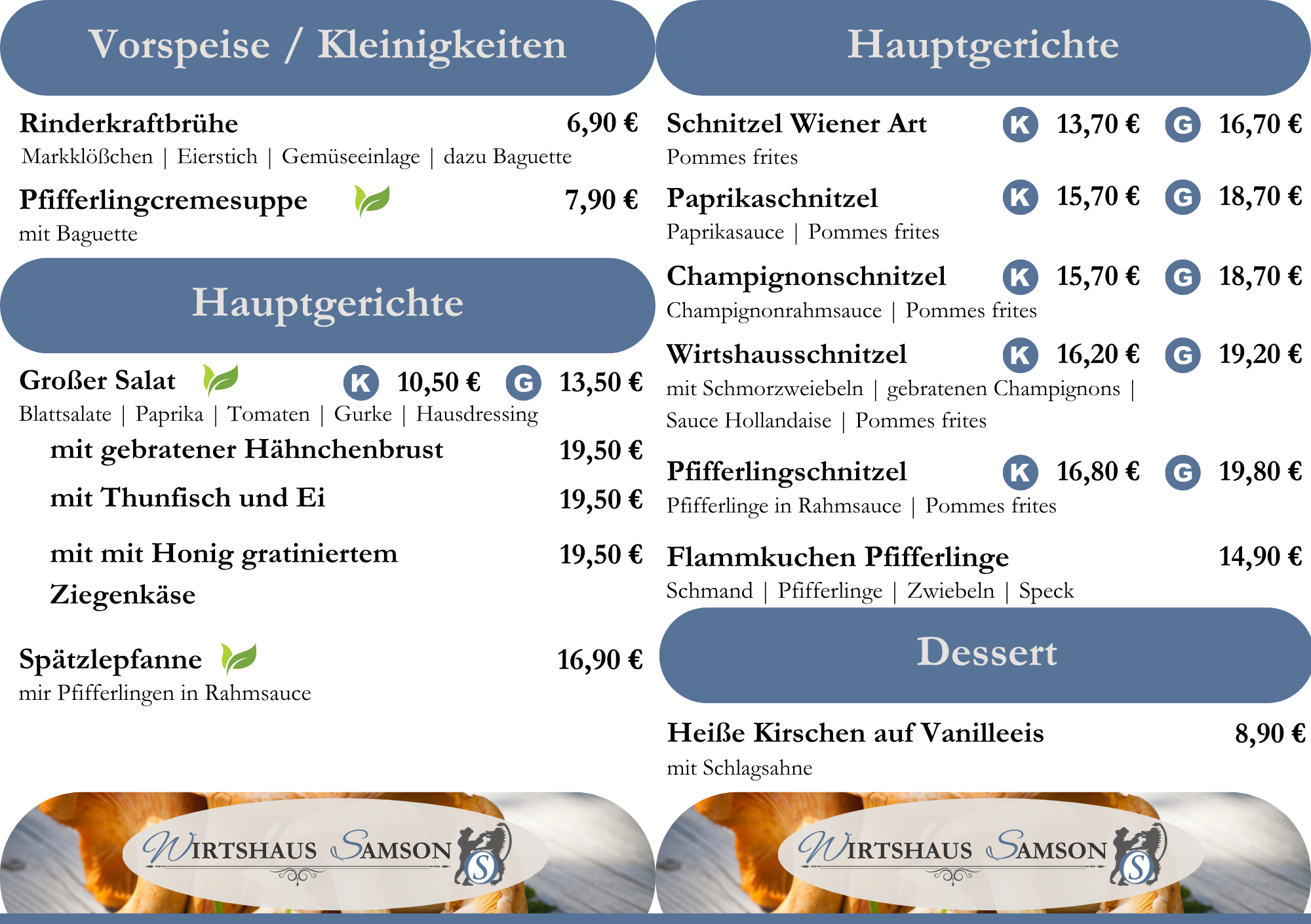 Vorspeise / Kleinigkeiten

Rinderkraftbrühe 6,90 €
Markklößchen | Eierstich | Gemüseeinlage | dazu Baguette

Pfifferlingcremesuppe 7,90 €
mit Baguette

Hauptgerichte

Großer Salat K 10,50 € G 13,50 €
Blattsalate | Paprika | Tomaten | Gurke | Hausdressing

mit gebratener Hähnchenbrust 19,50 €

mit Thunfisch und Ei 19,50 €

mit mit Honig gratiniertem Ziegenkäse 19,50 €

Spätzlepfanne 16,90 €
mir Pfifferlingen in Rahmsauce

WIRTSHAUS SAMSON

S

Hauptgerichte

Schnitzel Wiener Art K 13,70 € G 16,70 €
Pommes frites

Paprikaschnitzel K 15,70 € G 18,70 €
Paprikasauce | Pommes frites

Champignonschnitzel K 15,70 € G 18,70 €
Champignonrahmsauce | Pommes frites

Wirtshausschnitzel K 16,20 € G 19,20 €
mit Schmorzweiebeln | gebratenen Champignons | Sauce Hollandaise | Pommes frites

Pfifferlingschnitzel K 16,80 € G 19,80 €
Pfifferlinge in Rahmsauce | Pommes frites

Flammkuchen Pfifferlinge 14,90 €
Schmand | Pfifferlinge | Zwiebeln | Speck

Dessert

Heiße Kirschen auf Vanilleeis 8,90 €
mit Schlagsahne

WIRTSHAUS SAMSON

S